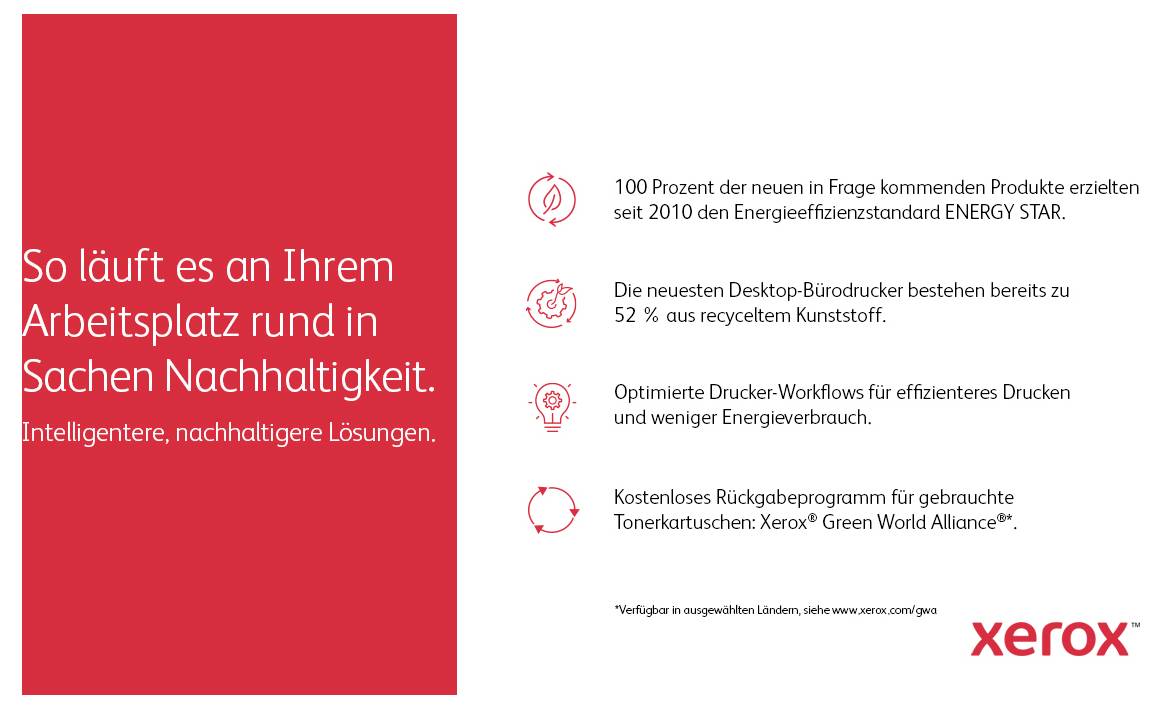 So läuft es an Ihrem Arbeitsplatz rund in Sachen Nachhaltigkeit.

Intelligentere, nachhaltigere Lösungen.

100 Prozent der neuen in Frage kommenden Produkte erzielten seit 2010 den Energieeffizienzstandard ENERGY STAR.

Die neuesten Desktop-Bürodrucker bestehen bereits zu 52 % aus recyceltem Kunststoff.

Optimierte Drucker-Workflows für effizienteres Drucken und weniger Energieverbrauch.

Kostenloses Rückgabeprogramm für gebrauchte Tonerkartuschen: Xerox® Green World Alliance®*.

*Verfügbar in ausgewählten Ländern, siehe www.xerox.com/gwa

xerox™